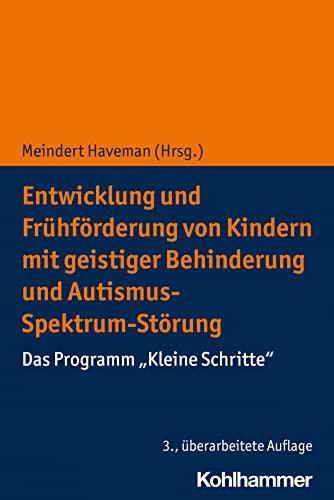 Meindert Haveman (Hrsg.)

Entwicklung und Frühförderung von Kindern mit geistiger Behinderung und Autismus-Spektrum-Störung

Das Programm „Kleine Schritte“

3., überarbeitete Auflage

Kohlhammer